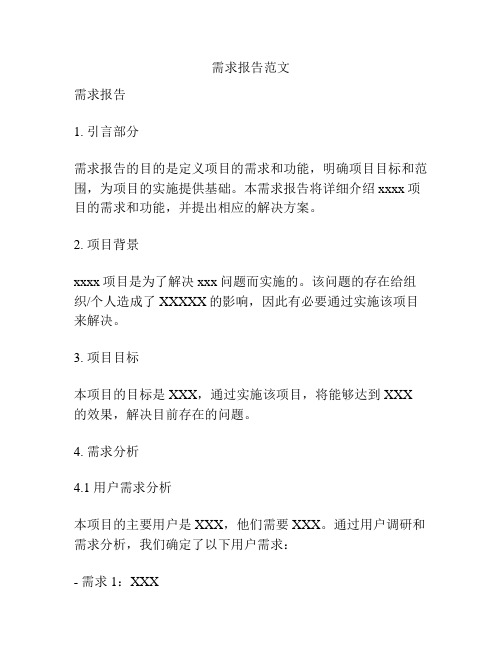 需求报告范文

需求报告

1. 引言部分

需求报告的目的是定义项目的需求和功能，明确项目目标和范围，为项目的实施提供基础。本需求报告将详细介绍 xxxx 项目的需求和功能，并提出相应的解决方案。

2. 项目背景

xxxx 项目是为了解决 xxx 问题而实施的。该问题的存在给组织/个人造成了 XXXXX 的影响，因此有必要通过实施该项目来解决。

3. 项目目标

本项目的目标是 XXX，通过实施该项目，将能够达到 XXX 的效果，解决目前存在的问题。

4. 需求分析

4.1 用户需求分析

本项目的主要用户是 XXX，他们需要 XXX。通过用户调研和需求分析，我们确定了以下用户需求：

- 需求 1：XXX